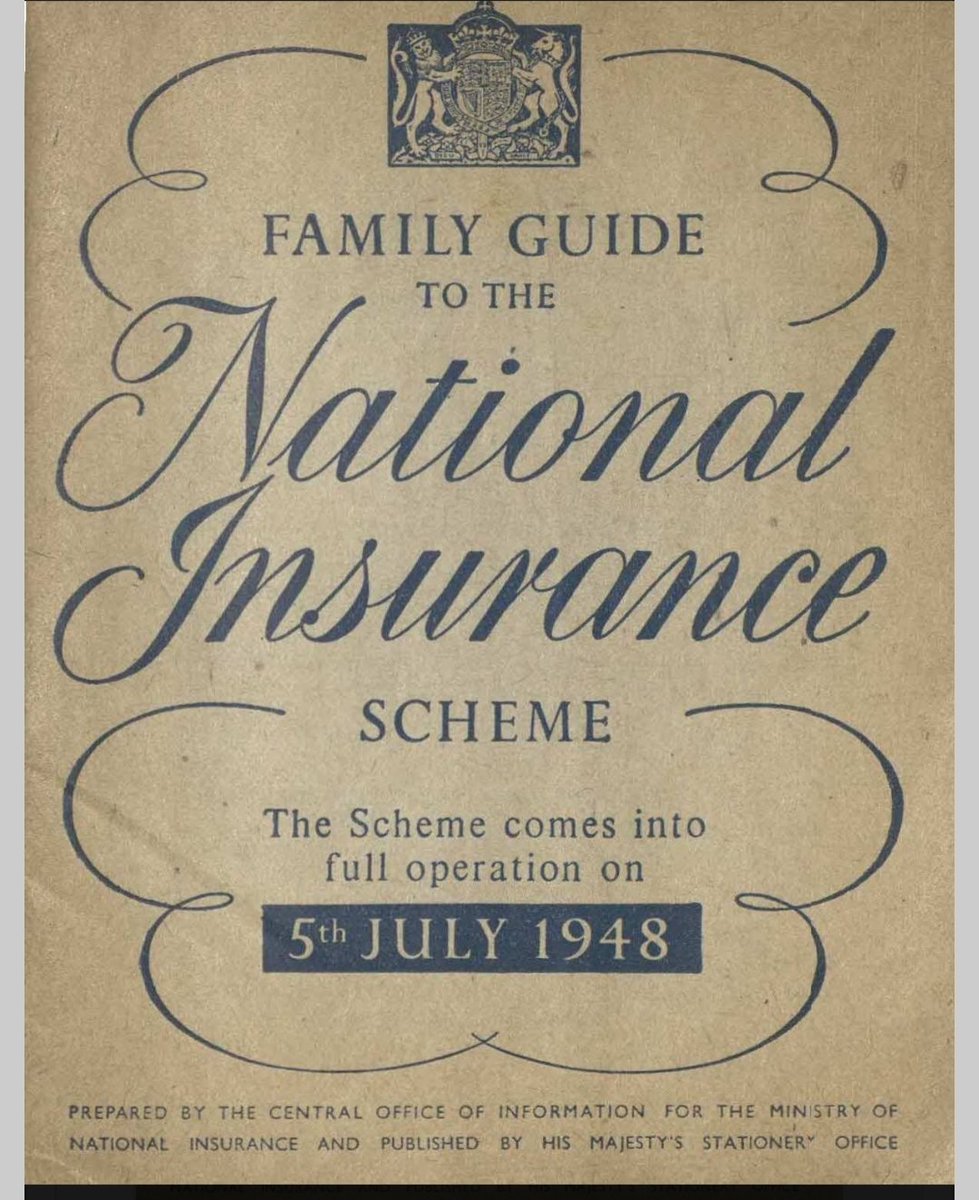 FAMILY GUIDE
TO THE
National Insurance
SCHEME

The Scheme comes into full operation on

5th JULY 1948

PREPARED BY THE CENTRAL OFFICE OF INFORMATION FOR THE MINISTRY OF NATIONAL INSURANCE AND PUBLISHED BY HIS MAJESTY'S STATIONERY OFFICE